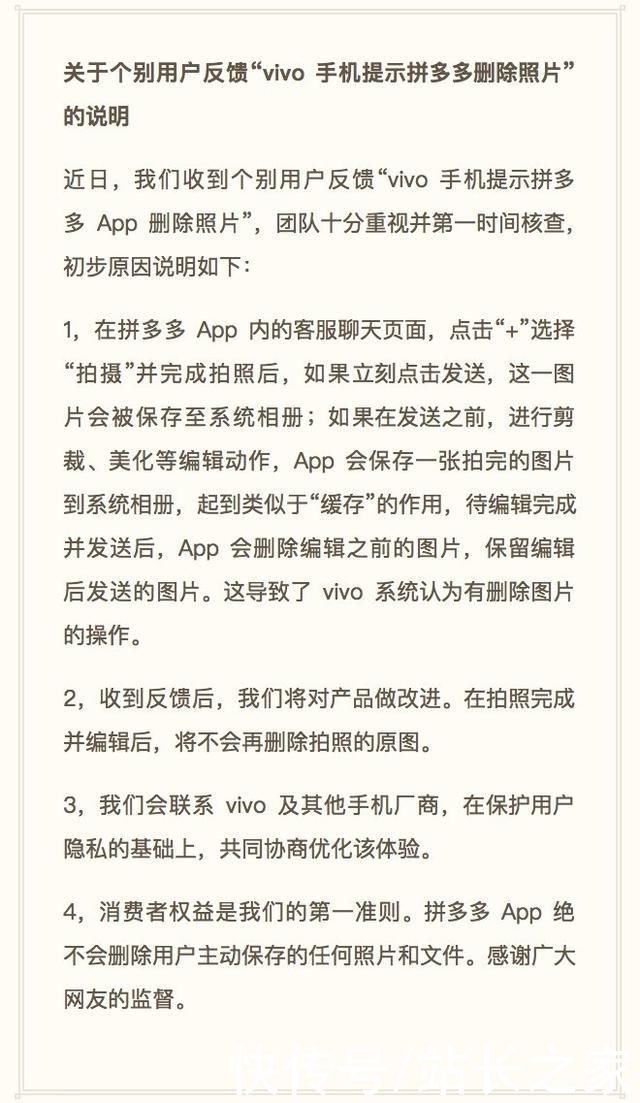 关于个别用户反馈“vivo 手机提示拼多多删除照片”的说明

近日，我们收到个别用户反馈“vivo 手机提示拼多多 App 删除照片”，团队十分重视并第一时间核查，初步原因说明如下：

1，在拼多多 App 内的客服聊天页面，点击“+”选择“拍摄”并完成拍照后，如果立刻点击发送，这一图片会被保存至系统相册；如果在发送之前，进行剪裁、美化等编辑动作，App 会保存一张拍完的图片到系统相册，起到类似于“缓存”的作用，待编辑完成并发送后，App 会删除编辑之前的图片，保留编辑后发送的图片。这导致了 vivo 系统认为有删除图片的操作。

2，收到反馈后，我们将对产品做改进。在拍照完成并编辑后，将不会再删除拍照的原图。

3，我们会联系 vivo 及其他手机厂商，在保护用户隐私的基础上，共同协商优化该体验。

4，消费者权益是我们的第一准则。拼多多 App 绝不会删除用户主动保存的任何照片和文件。感谢广大网友的监督。

快传号/站长之家